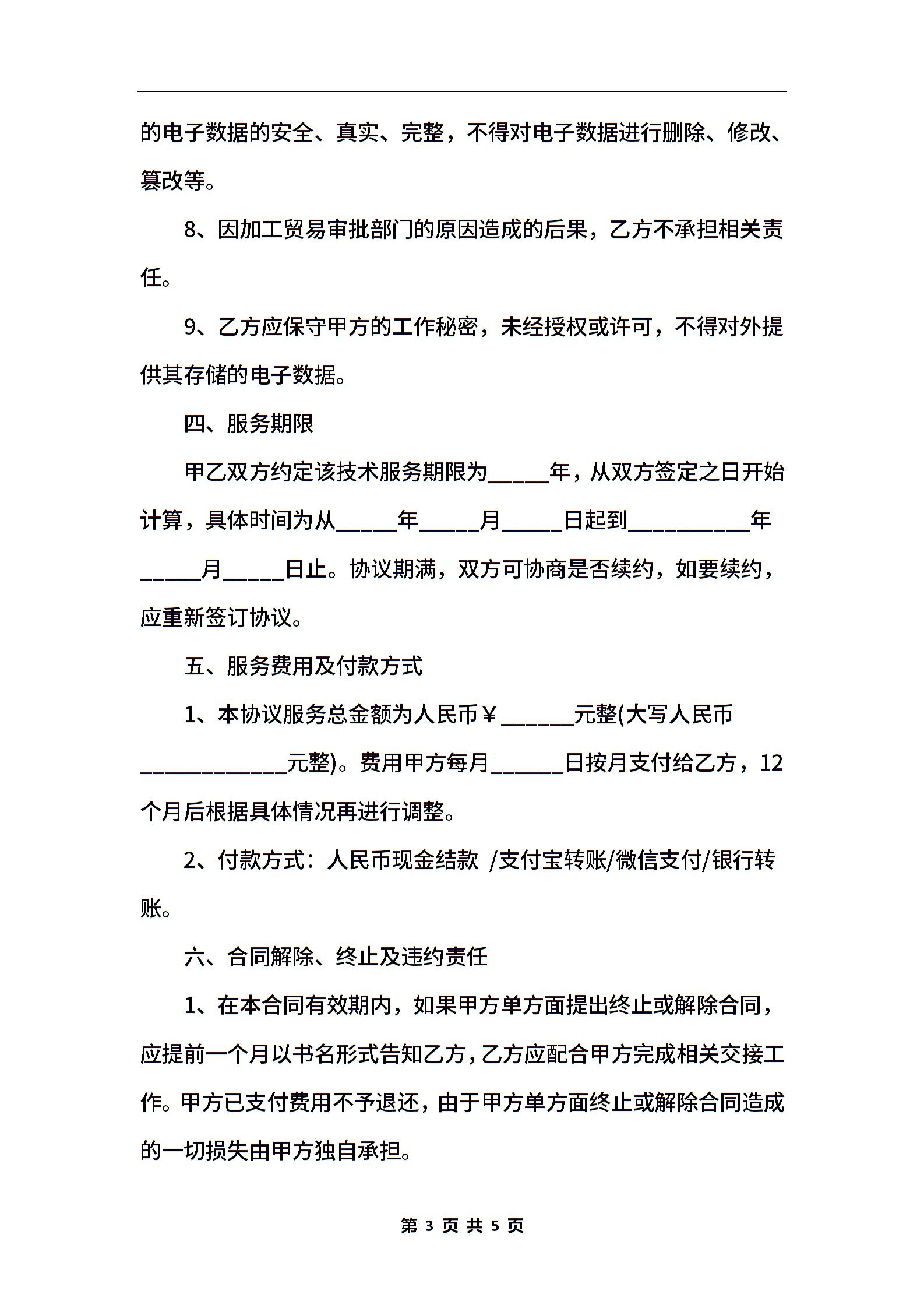 的电子数据的安全、真实、完整，不得对电子数据进行删除、修改、篡改等。

8、因加工贸易审批部门的原因造成的后果，乙方不承担相关责任。

9、乙方应保守甲方的工作秘密，未经授权或许可，不得对外提供其存储的电子数据。

四、服务期限

甲乙双方约定该技术服务期限为_____年，从双方签定之日开始计算，具体时间为从_____年_____月_____日起到__________年_____月_____日止。协议期满，双方可协商是否续约，如要续约，应重新签订协议。

五、服务费用及付款方式

1、本协议服务总金额为人民币￥______元整(大写人民币____________元整)。费用甲方每月______日按月支付给乙方，12个月后根据具体情况再进行调整。

2、付款方式：人民币现金结款 /支付宝转账/微信支付/银行转账。

六、合同解除、终止及违约责任

1、在本合同有效期内，如果甲方单方面提出终止或解除合同，应提前一个月以书名形式告知乙方，乙方应配合甲方完成相关交接工作。甲方已支付费用不予退还，由于甲方单方面终止或解除合同造成的一切损失由甲方独自承担。

第 3 页 共 5 页